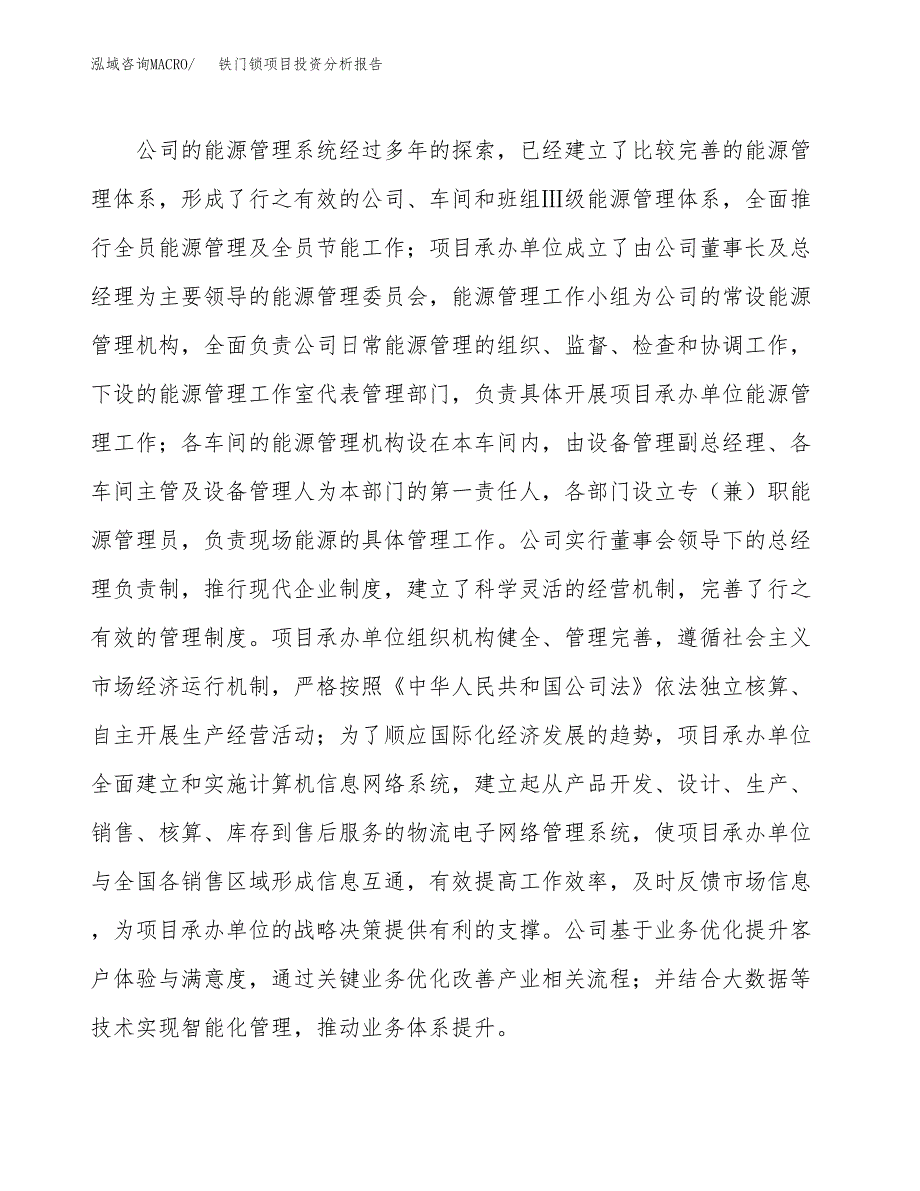 泓域咨询MACRO/　铁门锁项目投资分析报告

公司的能源管理系统经过多年的探索，已经建立了比较完善的能源管理体系，形成了行之有效的公司、车间和班组Ⅲ级能源管理体系，全面推行全员能源管理及全员节能工作；项目承办单位成立了由公司董事长及总经理为主要领导的能源管理委员会，能源管理工作小组为公司的常设能源管理机构，全面负责公司日常能源管理的组织、监督、检查和协调工作，下设的能源管理工作室代表管理部门，负责具体开展项目承办单位能源管理工作；各车间的能源管理机构设在本车间内，由设备管理副总经理、各车间主管及设备管理人为本部门的第一责任人，各部门设立专（兼）职能源管理员，负责现场能源的具体管理工作。公司实行董事会领导下的总经理负责制，推行现代企业制度，建立了科学灵活的经营机制，完善了行之有效的管理制度。项目承办单位组织机构健全、管理完善，遵循社会主义市场经济运行机制，严格按照《中华人民共和国公司法》依法独立核算、自主开展生产经营活动；为了顺应国际化经济发展的趋势，项目承办单位全面建立和实施计算机信息网络系统，建立起从产品开发、设计、生产、销售、核算、库存到售后服务的物流电子网络管理系统，使项目承办单位与全国各销售区域形成信息互通，有效提高工作效率，及时反馈市场信息，为项目承办单位的战略决策提供有利的支撑。公司基于业务优化提升客户体验与满意度，通过关键业务优化改善产业相关流程；并结合大数据等技术实现智能化管理，推动业务体系提升。